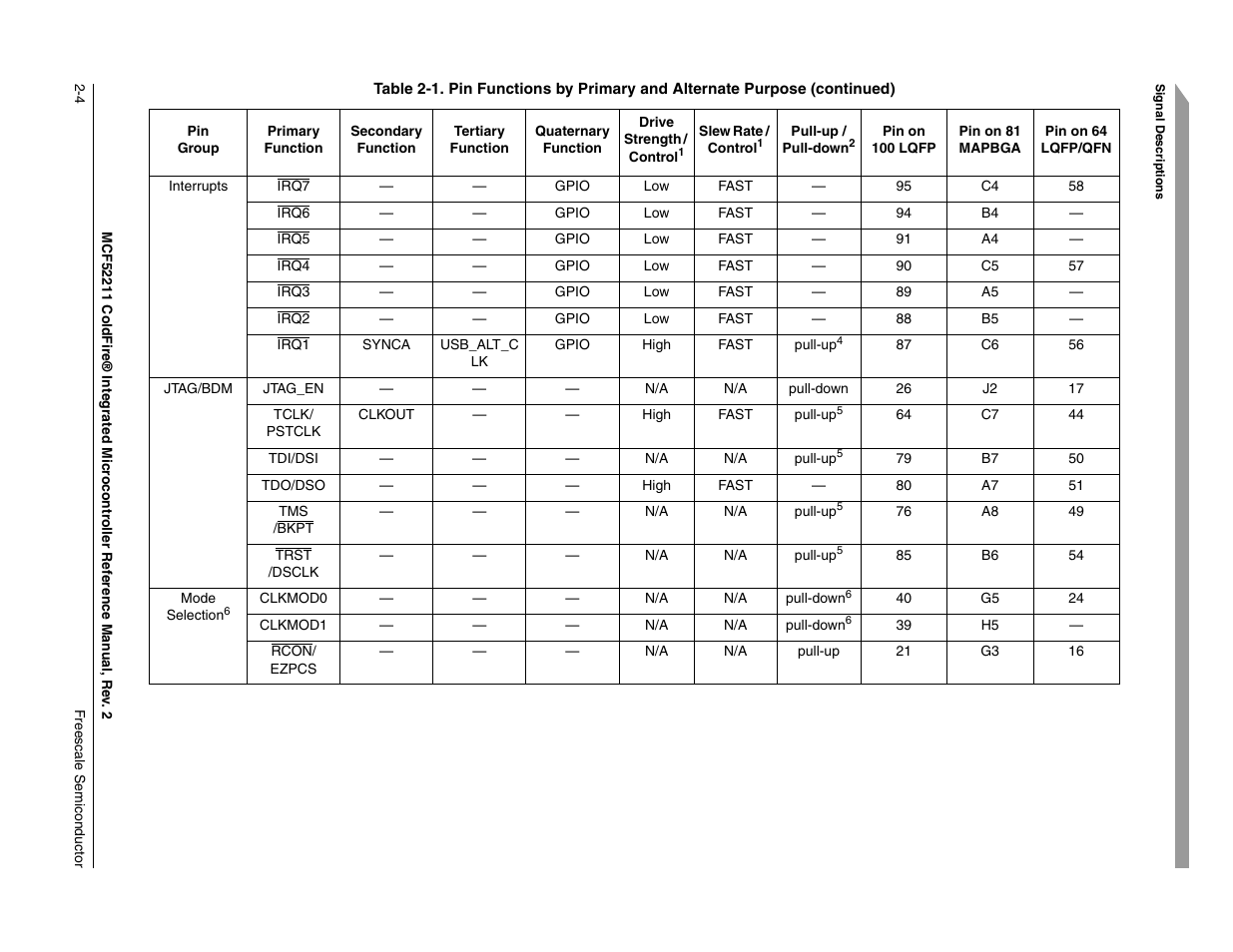 Signal Descriptions

Table 2-1. Pin Functions by Primary and Alternate Purpose (continued)

| Pin Group | Primary Function | Secondary Function | Tertiary Function | Quaternary Function | Drive Strength / Control$^1$ | Slew Rate / Control$^1$ | Pull-up / Pull-down$^2$ | Pin on 100 LQFP | Pin on 81 MAPBGA | Pin on 64 LQFP/QFN |
|---|---|---|---|---|---|---|---|---|---|---|
| Interrupts | $\overline{IRQ7}$ | — | — | GPIO | Low | FAST | — | 95 | C4 | 58 |
| | $\overline{IRQ6}$ | — | — | GPIO | Low | FAST | — | 94 | B4 | — |
| | $\overline{IRQ5}$ | — | — | GPIO | Low | FAST | — | 91 | A4 | — |
| | $\overline{IRQ4}$ | — | — | GPIO | Low | FAST | — | 90 | C5 | 57 |
| | $\overline{IRQ3}$ | — | — | GPIO | Low | FAST | — | 89 | A5 | — |
| | $\overline{IRQ2}$ | — | — | GPIO | Low | FAST | — | 88 | B5 | — |
| | $\overline{IRQ1}$ | SYNCA | USB_ALT_CLK | GPIO | High | FAST | pull-up$^4$ | 87 | C6 | 56 |
| JTAG/BDM | JTAG_EN | — | — | — | N/A | N/A | pull-down | 26 | J2 | 17 |
| | TCLK/ PSTCLK | CLKOUT | — | — | High | FAST | pull-up$^5$ | 64 | C7 | 44 |
| | TDI/DSI | — | — | — | N/A | N/A | pull-up$^5$ | 79 | B7 | 50 |
| | TDO/DSO | — | — | — | High | FAST | — | 80 | A7 | 51 |
| | TMS /$\overline{BKPT}$ | — | — | — | N/A | N/A | pull-up$^5$ | 76 | A8 | 49 |
| | $\overline{TRST}$ /DSCLK | — | — | — | N/A | N/A | pull-up$^5$ | 85 | B6 | 54 |
| Mode Selection$^6$ | CLKMOD0 | — | — | — | N/A | N/A | pull-down$^6$ | 40 | G5 | 24 |
| | CLKMOD1 | — | — | — | N/A | N/A | pull-down$^6$ | 39 | H5 | — |
| | $\overline{RCON}$/ EZPCS | — | — | — | N/A | N/A | pull-up | 21 | G3 | 16 |

2-4 MCF52211 ColdFire® Integrated Microcontroller Reference Manual, Rev. 2 Freescale Semiconductor